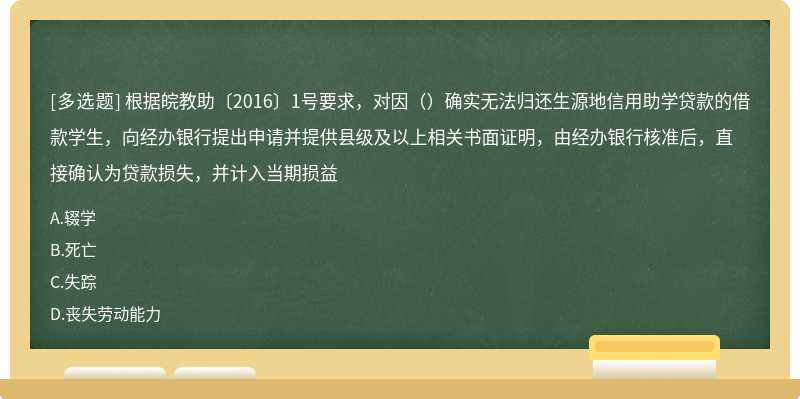 [多选题] 根据皖教助〔2016〕1号要求，对因（）确实无法归还生源地信用助学贷款的借款学生，向经办银行提出申请并提供县级及以上相关书面证明，由经办银行核准后，直接确认为贷款损失，并计入当期损益

A.辍学

B.死亡

C.失踪

D.丧失劳动能力